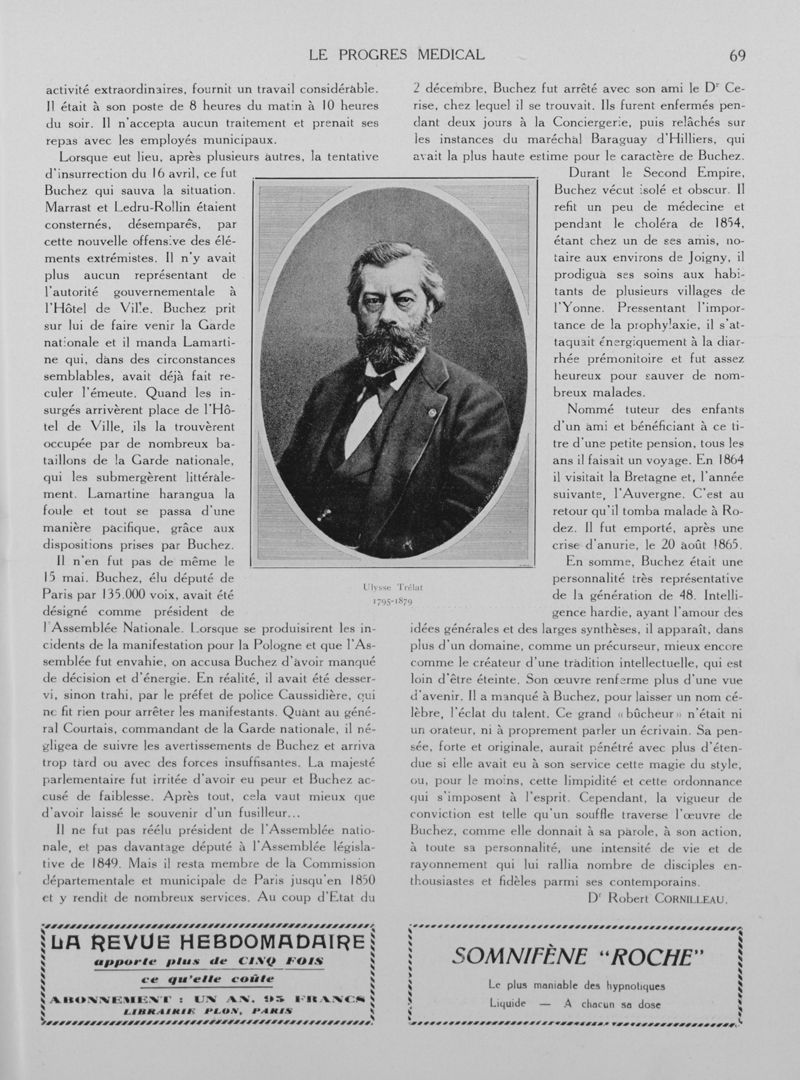 LE PROGRES MEDICAL 69

activité extraordinaires, fournit un travail considérable. Il était à son poste de 8 heures du matin à 10 heures du soir. Il n'accepta aucun traitement et prenait ses repas avec les employés municipaux.

Lorsque eut lieu, après plusieurs autres, la tentative d'insurrection du 16 avril, ce fut Buchez qui sauva la situation. Marrast et Ledru-Rollin étaient consternés, désemparés, par cette nouvelle offensive des éléments extrémistes. Il n'y avait plus aucun représentant de l'autorité gouvernementale à l'Hôtel de Ville. Buchez prit sur lui de faire venir la Garde nationale et il manda Lamartine qui, dans des circonstances semblables, avait déjà fait reculer l'émeute. Quand les insurgés arrivèrent place de l'Hôtel de Ville, ils la trouvèrent occupée par de nombreux bataillons de la Garde nationale, qui les submergèrent littéralement. Lamartine harangua la foule et tout se passa d'une manière pacifique, grâce aux dispositions prises par Buchez.

Il n'en fut pas de même le 15 mai. Buchez, élu député de Paris par 135.000 voix, avait été désigné comme président de l'Assemblée Nationale. Lorsque se produisirent les incidents de la manifestation pour la Pologne et que l'Assemblée fut envahie, on accusa Buchez d'avoir manqué de décision et d'énergie. En réalité, il avait été desservi, sinon trahi, par le préfet de police Caussidière, qui ne fit rien pour arrêter les manifestants. Quant au général Courtais, commandant de la Garde nationale, il négligea de suivre les avertissements de Buchez et arriva trop tard ou avec des forces insuffisantes. La majesté parlementaire fut irritée d'avoir eu peur et Buchez accusé de faiblesse. Après tout, cela vaut mieux que d'avoir laissé le souvenir d'un fusilleur...

Il ne fut pas réélu président de l'Assemblée nationale, et pas davantage député à l'Assemblée législative de 1849. Mais il resta membre de la Commission départementale et municipale de Paris jusqu'en 1850 et y rendit de nombreux services. Au coup d'Etat du 2 décembre, Buchez fut arrêté avec son ami le Dr Cerise, chez lequel il se trouvait. Ils furent enfermés pendant deux jours à la Conciergerie, puis relâchés sur les instances du maréchal Baraguay d'Hilliers, qui avait la plus haute estime pour le caractère de Buchez.

Durant le Second Empire, Buchez vécut isolé et obscur. Il refit un peu de médecine et pendant le choléra de 1854, étant chez un de ses amis, notaire aux environs de Joigny, il prodigua ses soins aux habitants de plusieurs villages de l'Yonne. Pressentant l'importance de la prophylaxie, il s'attaquait énergiquement à la diarrhée prémonitoire et fut assez heureux pour sauver de nombreux malades.

Nommé tuteur des enfants d'un ami et bénéficiant à ce titre d'une petite pension, tous les ans il faisait un voyage. En 1864 il visitait la Bretagne et, l'année suivante, l'Auvergne. C'est au retour qu'il tomba malade à Rodez. Il fut emporté, après une crise d'anurie, le 20 août 1865.

En somme, Buchez était une personnalité très représentative de la génération de 48. Intelligence hardie, ayant l'amour des idées générales et des larges synthèses, il apparaît, dans plus d'un domaine, comme un précurseur, mieux encore comme le créateur d'une tradition intellectuelle, qui est loin d'être éteinte. Son œuvre renferme plus d'une vue d'avenir. Il a manqué à Buchez, pour laisser un nom célèbre, l'éclat du talent. Ce grand « bûcheur » n'était ni un orateur, ni à proprement parler un écrivain. Sa pensée, forte et originale, aurait pénétré avec plus d'étendue si elle avait eu à son service cette magie du style, ou, pour le moins, cette limpidité et cette ordonnance qui s'imposent à l'esprit. Cependant, la vigueur de conviction est telle qu'un souffle traverse l'œuvre de Buchez, comme elle donnait à sa parole, à son action, à toute sa personnalité, une intensité de vie et de rayonnement qui lui rallia nombre de disciples enthousiastes et fidèles parmi ses contemporains.

Dr Robert CORNILLEAU.

Ulysse Trélat
1795-1879

LA REVUE HEBDOMADAIRE
apporte plus de CINQ FOIS
ce qu'elle coûte
ABONNEMENT : UN AN, 95 FRANCS
LIBRAIRIE PLON, PARIS

SOMNIFÈNE "ROCHE"
Le plus maniable des hypnotiques
Liquide — A chacun sa dose